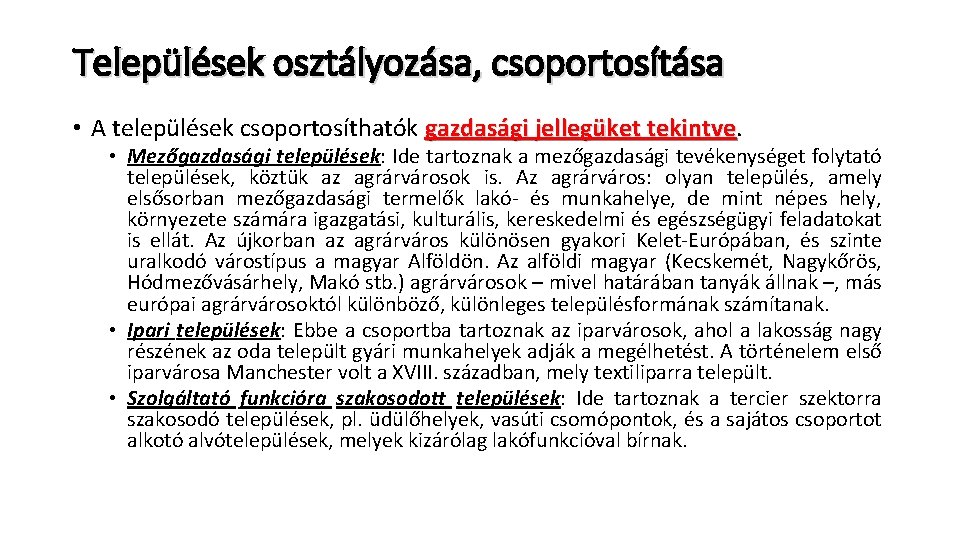 Települések osztályozása, csoportosítása

• A települések csoportosíthatók gazdasági jellegüket tekintve.

• Mezőgazdasági települések: Ide tartoznak a mezőgazdasági tevékenységet folytató települések, köztük az agrárvárosok is. Az agrárváros: olyan település, amely elsősorban mezőgazdasági termelők lakó- és munkahelye, de mint népes hely, környezete számára igazgatási, kulturális, kereskedelmi és egészségügyi feladatokat is ellát. Az újkorban az agrárváros különösen gyakori Kelet-Európában, és szinte uralkodó várostípus a magyar Alföldön. Az alföldi magyar (Kecskemét, Nagykőrös, Hódmezővásárhely, Makó stb.) agrárvárosok – mivel határában tanyák állnak –, más európai agrárvárosoktól különböző, különleges településformának számítanak.

• Ipari települések: Ebbe a csoportba tartoznak az iparvárosok, ahol a lakosság nagy részének az oda települt gyári munkahelyek adják a megélhetést. A történelem első iparvárosa Manchester volt a XVIII. században, mely textiliparra települt.

• Szolgáltató funkcióra szakosodott települések: Ide tartoznak a tercier szektorra szakosodó települések, pl. üdülőhelyek, vasúti csomópontok, és a sajátos csoportot alkotó alvótelepülések, melyek kizárólag lakófunkcióval bírnak.